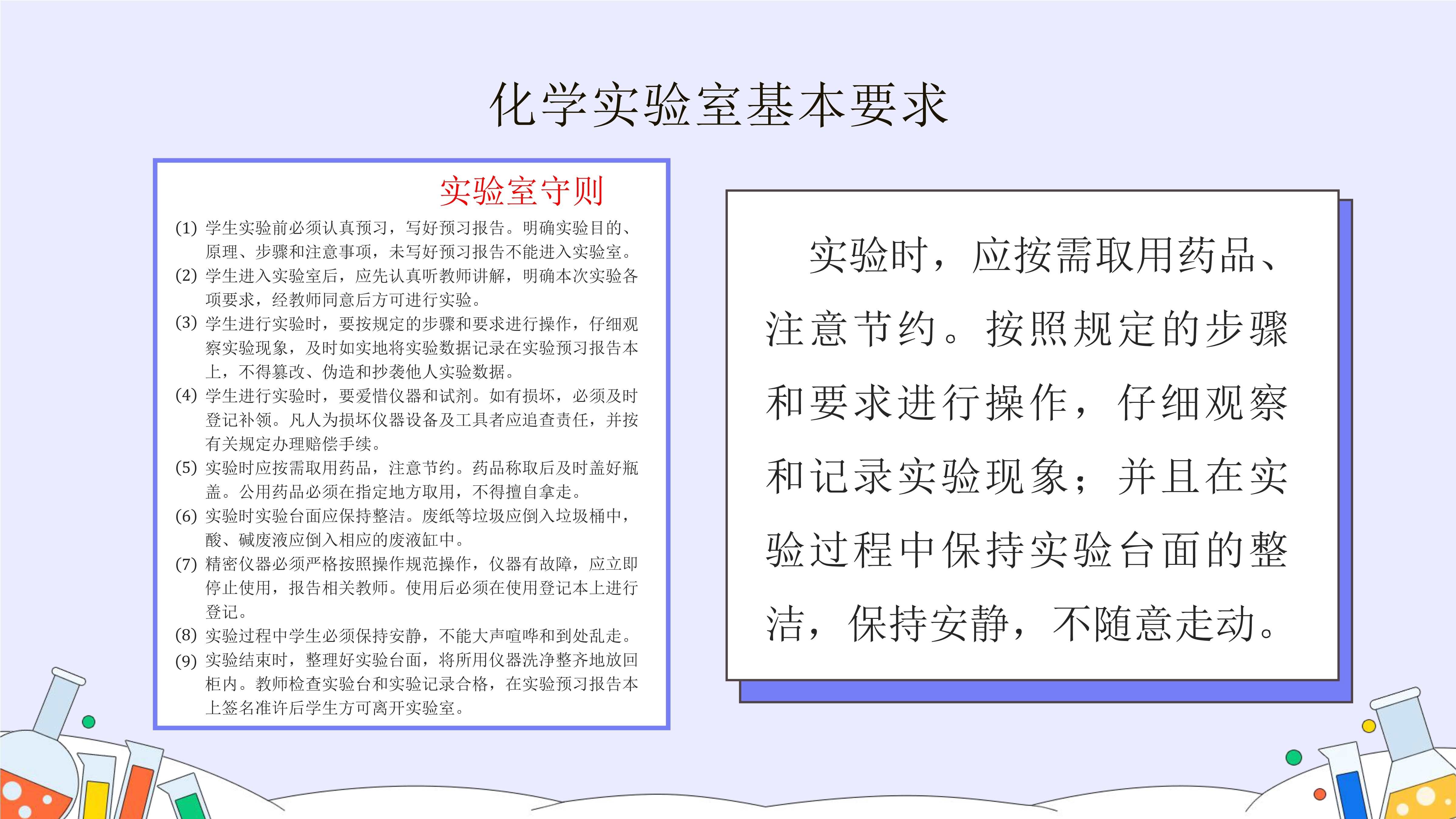 化学实验室基本要求

实验室守则

(1) 学生实验前必须认真预习，写好预习报告。明确实验目的、原理、步骤和注意事项，未写好预习报告不能进入实验室。
(2) 学生进入实验室后，应先认真听教师讲解，明确本次实验各项要求，经教师同意后方可进行实验。
(3) 学生进行实验时，要按规定的步骤和要求进行操作，仔细观察实验现象，及时如实地将实验数据记录在实验预习报告本上，不得篡改、伪造和抄袭他人实验数据。
(4) 学生进行实验时，要爱惜仪器和试剂。如有损坏，必须及时登记补领。凡人为损坏仪器设备及工具者应追查责任，并按有关规定办理赔偿手续。
(5) 实验时应按需取用药品，注意节约。药品称取后及时盖好瓶盖。公用药品必须在指定地方取用，不得擅自拿走。
(6) 实验时实验台面应保持整洁。废纸等垃圾应倒入垃圾桶中，酸、碱废液应倒入相应的废液缸中。
(7) 精密仪器必须严格按照操作规范操作，仪器有故障，应立即停止使用，报告相关教师。使用后必须在使用登记本上进行登记。
(8) 实验过程中学生必须保持安静，不能大声喧哗和到处乱走。
(9) 实验结束时，整理好实验台面，将所用仪器洗净整齐地放回柜内。教师检查实验台和实验记录合格，在实验预习报告本上签名准许后学生方可离开实验室。

实验时，应按需取用药品、注意节约。按照规定的步骤和要求进行操作，仔细观察和记录实验现象；并且在实验过程中保持实验台面的整洁，保持安静，不随意走动。